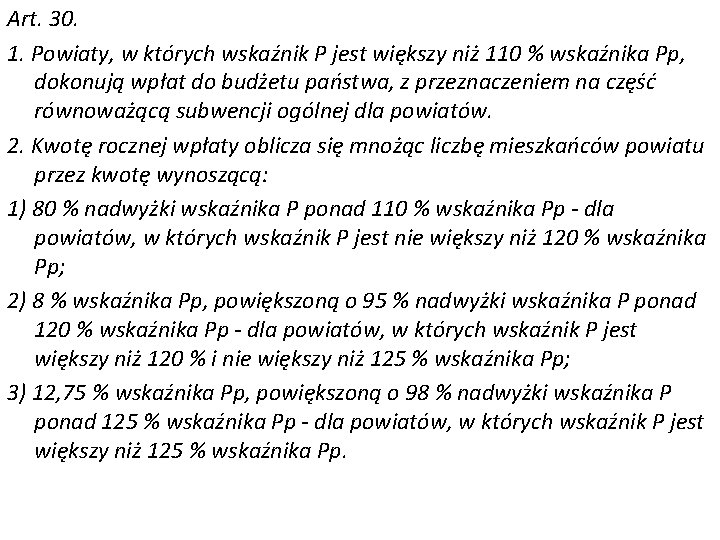 Art. 30.

1. Powiaty, w których wskaźnik P jest większy niż 110 % wskaźnika Pp, dokonują wpłat do budżetu państwa, z przeznaczeniem na część równoważącą subwencji ogólnej dla powiatów.

2. Kwotę rocznej wpłaty oblicza się mnożąc liczbę mieszkańców powiatu przez kwotę wynoszącą:

1) 80 % nadwyżki wskaźnika P ponad 110 % wskaźnika Pp - dla powiatów, w których wskaźnik P jest nie większy niż 120 % wskaźnika Pp;

2) 8 % wskaźnika Pp, powiększoną o 95 % nadwyżki wskaźnika P ponad 120 % wskaźnika Pp - dla powiatów, w których wskaźnik P jest większy niż 120 % i nie większy niż 125 % wskaźnika Pp;

3) 12,75 % wskaźnika Pp, powiększoną o 98 % nadwyżki wskaźnika P ponad 125 % wskaźnika Pp - dla powiatów, w których wskaźnik P jest większy niż 125 % wskaźnika Pp.